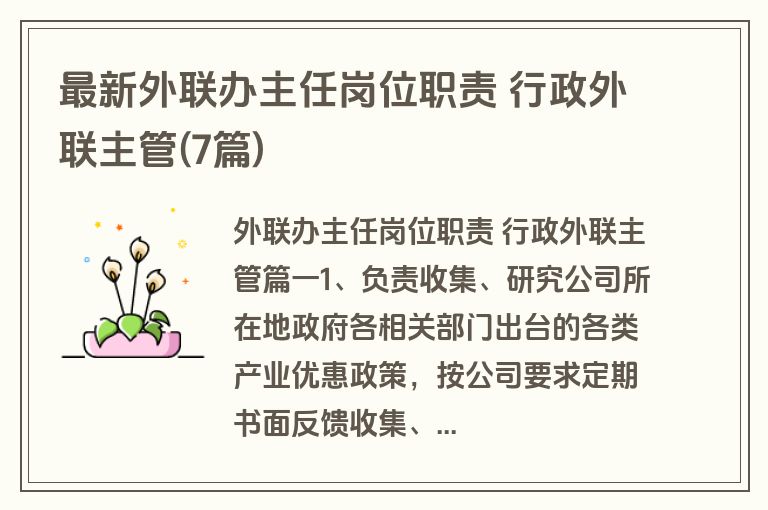 最新外联办主任岗位职责 行政外联主管(7篇)

外联办主任岗位职责 行政外联主管篇一1、负责收集、研究公司所在地政府各相关部门出台的各类产业优惠政策，按公司要求定期书面反馈收集、...